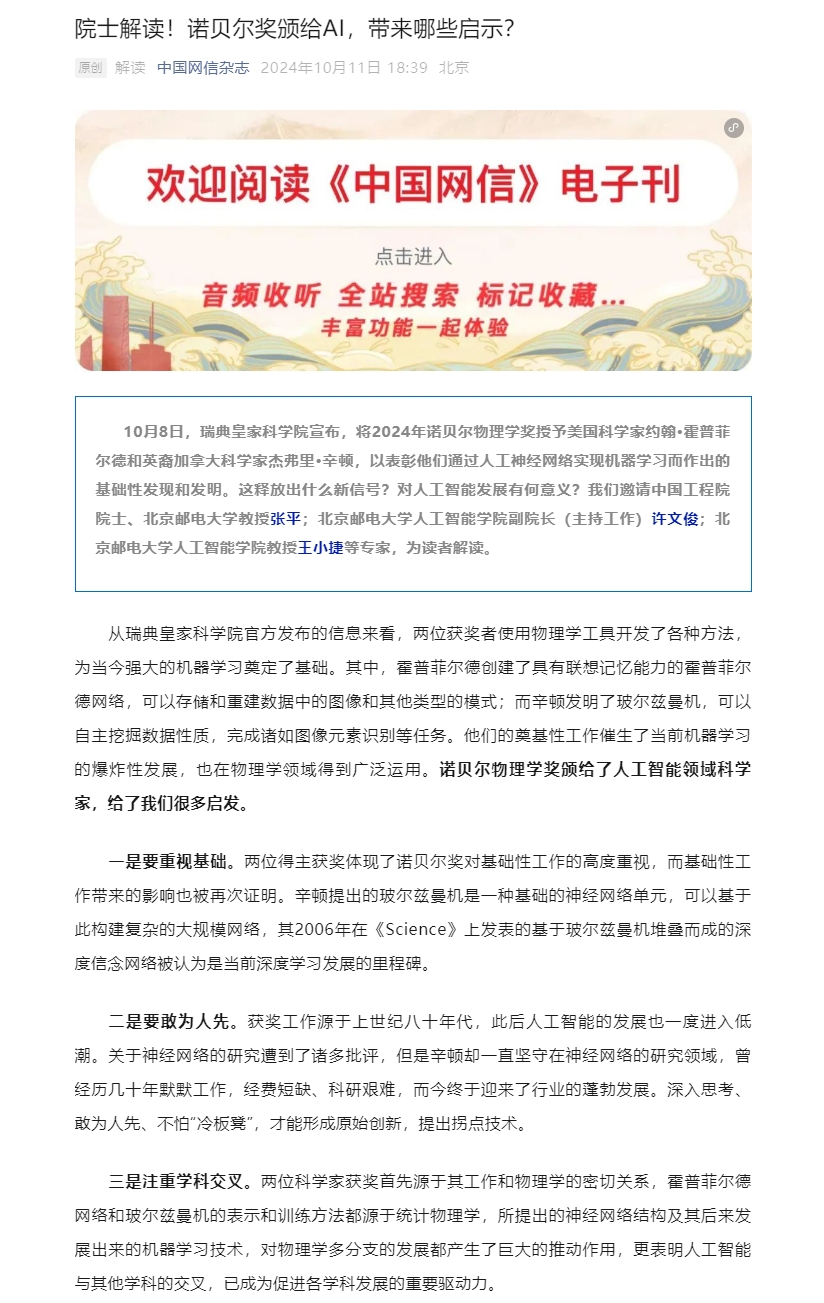 院士解读！诺贝尔奖颁给AI，带来哪些启示？

原创 解读 中国网信杂志 2024年10月11日 18:39 北京

欢迎阅读《中国网信》电子刊

点击进入

音频收听 全站搜索 标记收藏...

丰富功能一起体验

10月8日，瑞典皇家科学院宣布，将2024年诺贝尔物理学奖授予美国科学家约翰•霍普菲尔德和英裔加拿大科学家杰弗里•辛顿，以表彰他们通过人工神经网络实现机器学习而作出的基础性发现和发明。这释放出什么新信号？对人工智能发展有何意义？我们邀请中国工程院院士、北京邮电大学教授张平；北京邮电大学人工智能学院副院长（主持工作）许文俊；北京邮电大学人工智能学院教授王小捷等专家，为读者解读。

从瑞典皇家科学院官方发布的信息来看，两位获奖者使用物理学工具开发了各种方法，为当今强大的机器学习奠定了基础。其中，霍普菲尔德创建了具有联想记忆能力的霍普菲尔德网络，可以存储和重建数据中的图像和其他类型的模式；而辛顿发明了玻尔兹曼机，可以自主挖掘数据性质，完成诸如图像元素识别等任务。他们的奠基性工作催生了当前机器学习的爆炸性发展，也在物理学领域得到广泛运用。诺贝尔物理学奖颁给了人工智能领域科学家，给了我们很多启发。

一是要重视基础。两位得主获奖体现了诺贝尔奖对基础性工作的高度重视，而基础性工作带来的影响也被再次证明。辛顿提出的玻尔兹曼机是一种基础的神经网络单元，可以基于此构建复杂的大规模网络，其2006年在《Science》上发表的基于玻尔兹曼机堆叠而成的深度信念网络被认为是当前深度学习发展的里程碑。

二是要敢为人先。获奖工作源于上世纪八十年代，此后人工智能的发展也一度进入低潮。关于神经网络的研究遭到了诸多批评，但是辛顿却一直坚守在神经网络的研究领域，曾经历几十年默默工作，经费短缺、科研艰难，而今终于迎来了行业的蓬勃发展。深入思考、敢为人先、不怕“冷板凳”，才能形成原始创新，提出拐点技术。

三是注重学科交叉。两位科学家获奖首先源于其工作和物理学的密切关系，霍普菲尔德网络和玻尔兹曼机的表示和训练方法都源于统计物理学，所提出的神经网络结构及其后来发展出来的机器学习技术，对物理学多分支的发展都产生了巨大的推动作用，更表明人工智能与其他学科的交叉，已成为促进各学科发展的重要驱动力。